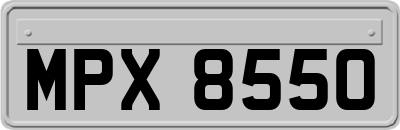 MPX 8550